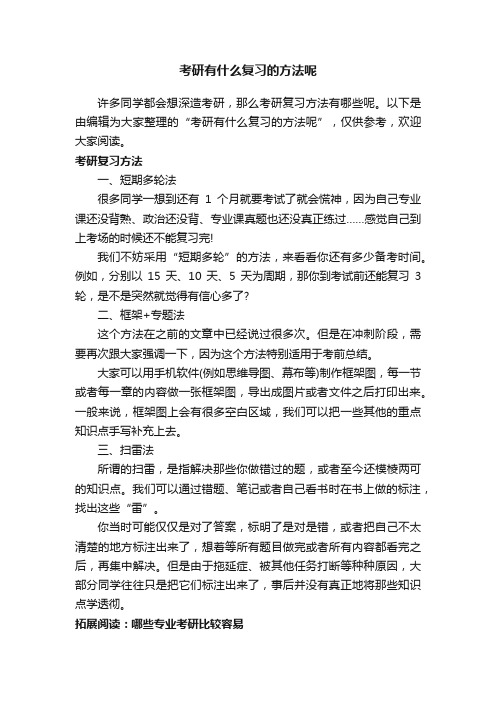 考研有什么复习的方法呢

许多同学都会想深造考研，那么考研复习方法有哪些呢。以下是由编辑为大家整理的“考研有什么复习的方法呢”，仅供参考，欢迎大家阅读。

考研复习方法

一、短期多轮法

很多同学一想到还有 1 个月就要考试了就会慌神，因为自己专业课还没背熟、政治还没背、专业课真题也还没真正练过……感觉自己到上考场的时候还不能复习完!

我们不妨采用“短期多轮”的方法，来看看你还有多少备考时间。例如，分别以 15 天、10 天、5 天为周期，那你到考试前还能复习 3 轮，是不是突然就觉得有信心多了?

二、框架+专题法

这个方法在之前的文章中已经说过很多次。但是在冲刺阶段，需要再次跟大家强调一下，因为这个方法特别适用于考前总结。

大家可以用手机软件(例如思维导图、幕布等)制作框架图，每一节或者每一章的内容做一张框架图，导出成图片或者文件之后打印出来。一般来说，框架图上会有很多空白区域，我们可以把一些其他的重点知识点手写补充上去。

三、扫雷法

所谓的扫雷，是指解决那些你做错过的题，或者至今还模棱两可的知识点。我们可以通过错题、笔记或者自己看书时在书上做的标注，找出这些“雷”。

你当时可能仅仅是对了答案，标明了是对是错，或者把自己不太清楚的地方标注出来了，想着等所有题目做完或者所有内容都看完之后，再集中解决。但是由于拖延症、被其他任务打断等种种原因，大部分同学往往只是把它们标注出来了，事后并没有真正地将那些知识点学透彻。

拓展阅读：哪些专业考研比较容易